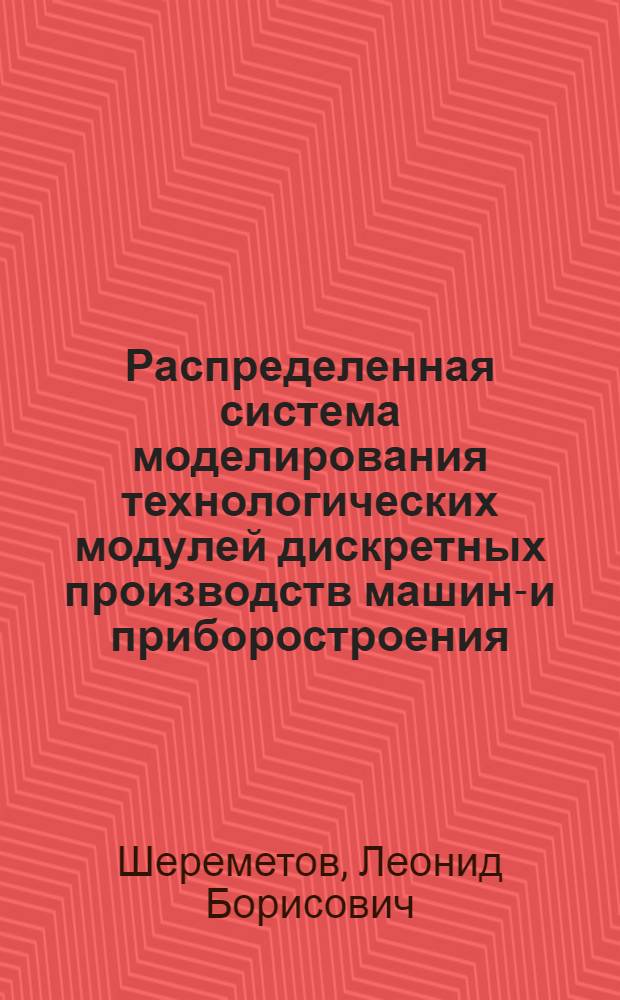 Распределенная система моделирования технологических модулей дискретных производств машин-и приборостроения

Шереметов, Леонид Борисович